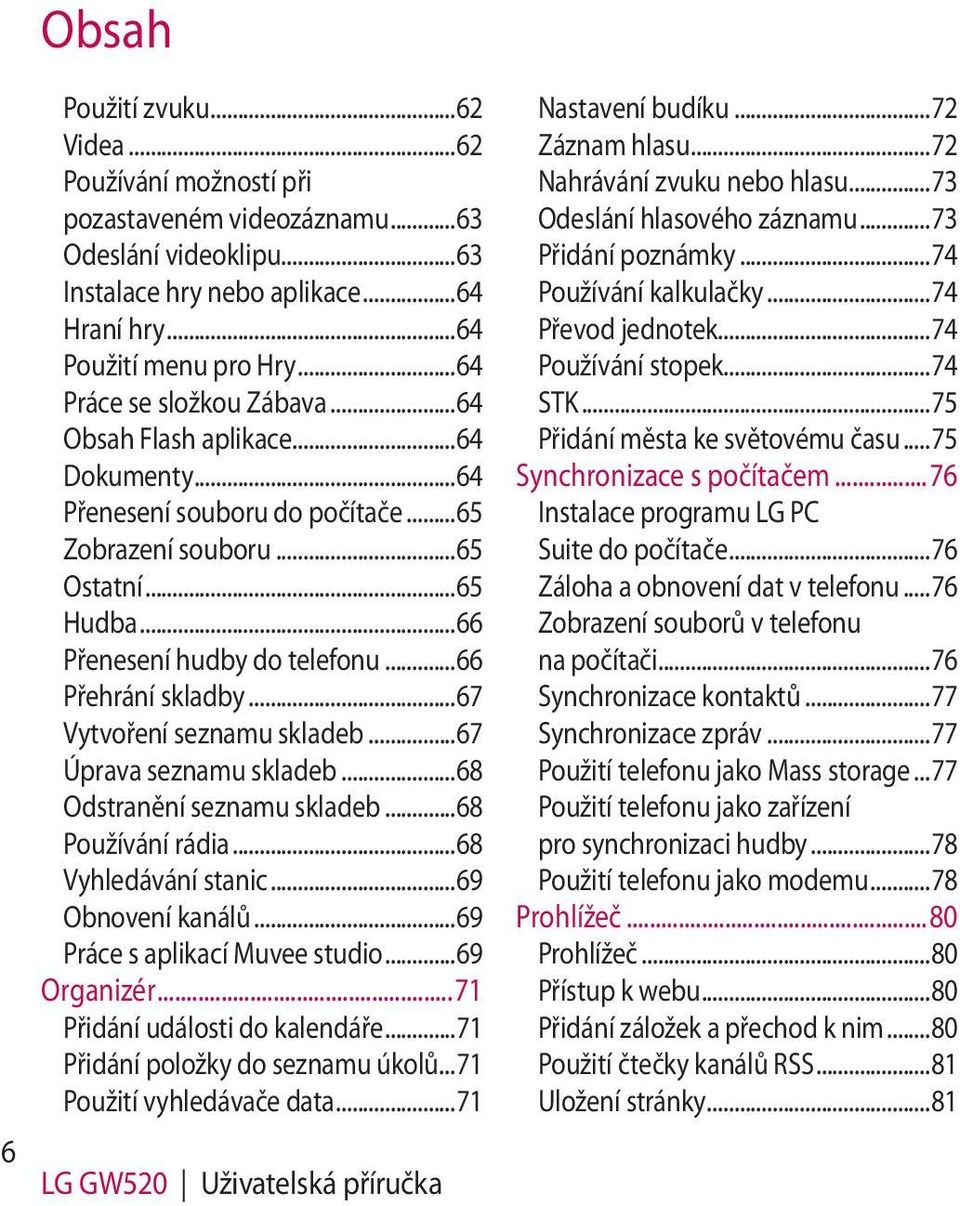 Obsah

Použití zvuku...62
Videa...62
Používání možností při pozastaveném videozáznamu...63
Odeslání videoklipu...63
Instalace hry nebo aplikace...64
Hraní hry...64
Použití menu pro Hry...64
Práce se složkou Zábava...64
Obsah Flash aplikace...64
Dokumenty...64
Přenesení souboru do počítače...65
Zobrazení souboru...65
Ostatní...65
Hudba...66
Přenesení hudby do telefonu...66
Přehrání skladby...67
Vytvoření seznamu skladeb...67
Úprava seznamu skladeb...68
Odstranění seznamu skladeb...68
Používání rádia...68
Vyhledávání stanic...69
Obnovení kanálů...69
Práce s aplikací Muvee studio...69
Organizér...71
Přidání události do kalendáře...71
Přidání položky do seznamu úkolů...71
Použití vyhledávače data...71

Nastavení budíku...72
Záznam hlasu...72
Nahrávání zvuku nebo hlasu...73
Odeslání hlasového záznamu...73
Přidání poznámky...74
Používání kalkulačky...74
Převod jednotek...74
Používání stopek...74
STK...75
Přidání města ke světovému času...75
Synchronizace s počítačem...76
Instalace programu LG PC Suite do počítače...76
Záloha a obnovení dat v telefonu...76
Zobrazení souborů v telefonu na počítači...76
Synchronizace kontaktů...77
Synchronizace zpráv...77
Použití telefonu jako Mass storage...77
Použití telefonu jako zařízení pro synchronizaci hudby...78
Použití telefonu jako modemu...78
Prohlížeč...80
Prohlížeč...80
Přístup k webu...80
Přidání záložek a přechod k nim...80
Použití čtečky kanálů RSS...81
Uložení stránky...81

6

LG GW520 | Uživatelská příručka